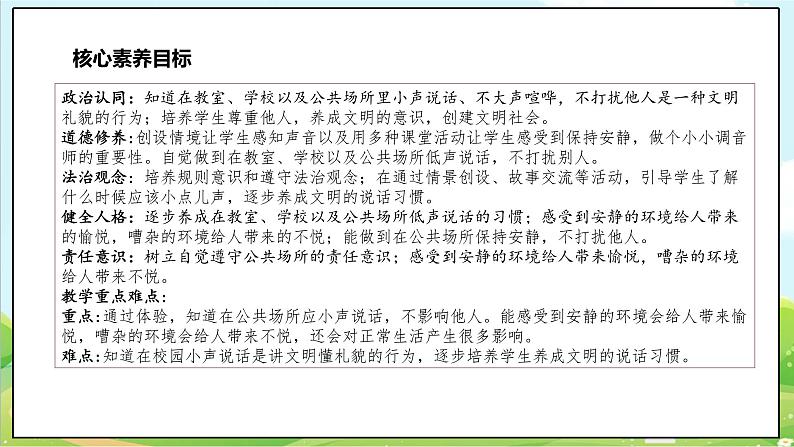 核心素养目标

政治认同：知道在教室、学校以及公共场所里小声说话、不大声喧哗，不打扰他人是一种文明礼貌的行为；培养学生尊重他人，养成文明的意识，创建文明社会。
道德修养：创设情境让学生感知声音以及用多种课堂活动让学生感受到保持安静，做个小小调音师的重要性。自觉做到在教室、学校以及公共场所低声说话，不打扰别人。
法治观念：培养规则意识和遵守法治观念；在通过情景创设、故事交流等活动，引导学生了解什么时候应该小点儿声，逐步养成文明的说话习惯。
健全人格：逐步养成在教室、学校以及公共场所低声说话的习惯；感受到安静的环境给人带来的愉悦，嘈杂的环境给人带来的不悦；能做到在公共场所保持安静，不打扰他人。
责任意识：树立自觉遵守公共场所的责任意识；感受到安静的环境给人带来愉悦，嘈杂的环境给人带来不悦。
教学重点难点：
重点：通过体验，知道在公共场所应小声说话，不影响他人。能感受到安静的环境会给人带来愉悦，嘈杂的环境会给人带来不悦，还会对正常生活产生很多影响。
难点：知道在校园小声说话是讲文明懂礼貌的行为，逐步培养学生养成文明的说话习惯。